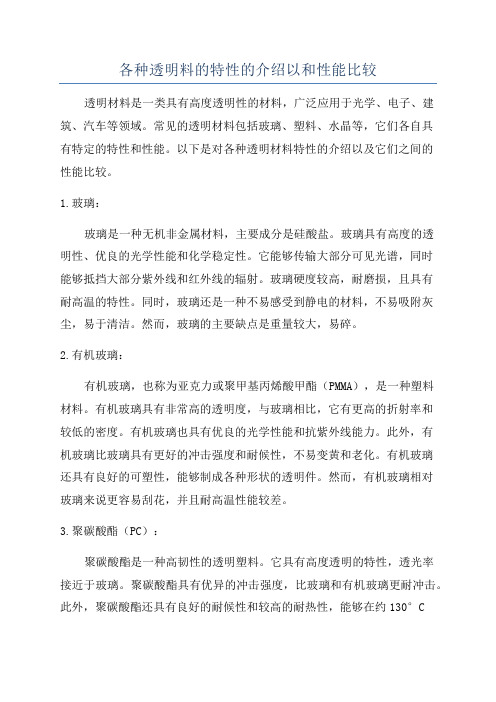 各种透明料的特性的介绍以和性能比较

透明材料是一类具有高度透明性的材料，广泛应用于光学、电子、建筑、汽车等领域。常见的透明材料包括玻璃、塑料、水晶等，它们各自具有特定的特性和性能。以下是对各种透明材料特性的介绍以及它们之间的性能比较。

1.玻璃：

玻璃是一种无机非金属材料，主要成分是硅酸盐。玻璃具有高度的透明性、优良的光学性能和化学稳定性。它能够传输大部分可见光谱，同时能够抵挡大部分紫外线和红外线的辐射。玻璃硬度较高，耐磨损，且具有耐高温的特性。同时，玻璃还是一种不易感受到静电的材料，不易吸附灰尘，易于清洁。然而，玻璃的主要缺点是重量较大，易碎。

2.有机玻璃：

有机玻璃，也称为亚克力或聚甲基丙烯酸甲酯（PMMA），是一种塑料材料。有机玻璃具有非常高的透明度，与玻璃相比，它有更高的折射率和较低的密度。有机玻璃也具有优良的光学性能和抗紫外线能力。此外，有机玻璃比玻璃具有更好的冲击强度和耐候性，不易变黄和老化。有机玻璃还具有良好的可塑性，能够制成各种形状的透明件。然而，有机玻璃相对玻璃来说更容易刮花，并且耐高温性能较差。

3.聚碳酸酯（PC）：

聚碳酸酯是一种高韧性的透明塑料。它具有高度透明的特性，透光率接近于玻璃。聚碳酸酯具有优异的冲击强度，比玻璃和有机玻璃更耐冲击。此外，聚碳酸酯还具有良好的耐候性和较高的耐热性，能够在约 130° C